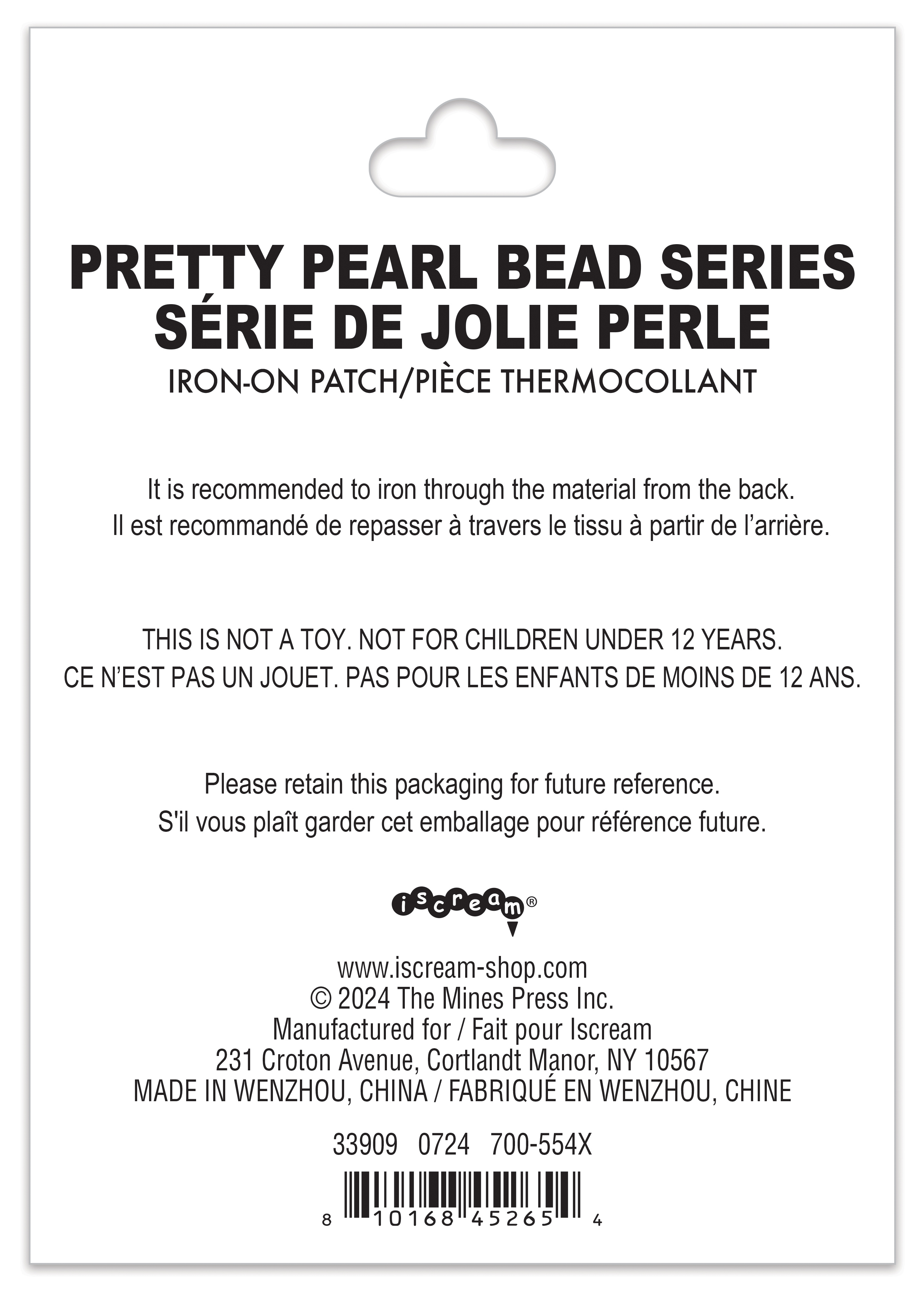 PRETTY PEARL BEAD SERIES
SÉRIE DE JOLIE PERLE
IRON-ON PATCH/PIÈCE THERMOCOLLANT

It is recommended to iron through the material from the back.
Il est recommandé de repasser à travers le tissu à partir de l'arrière.

THIS IS NOT A TOY. NOT FOR CHILDREN UNDER 12 YEARS.
CE N'EST PAS UN JOUET. PAS POUR LES ENFANTS DE MOINS DE 12 ANS.

Please retain this packaging for future reference.
S'il vous plaît garder cet emballage pour référence future.

iscream®

www.iscream-shop.com
© 2024 The Mines Press Inc.
Manufactured for / Fait pour Iscream
231 Croton Avenue, Cortlandt Manor, NY 10567
MADE IN WENZHOU, CHINA / FABRIQUÉ EN WENZHOU, CHINE

33909 0724 700-554X

8 10168 45265 4